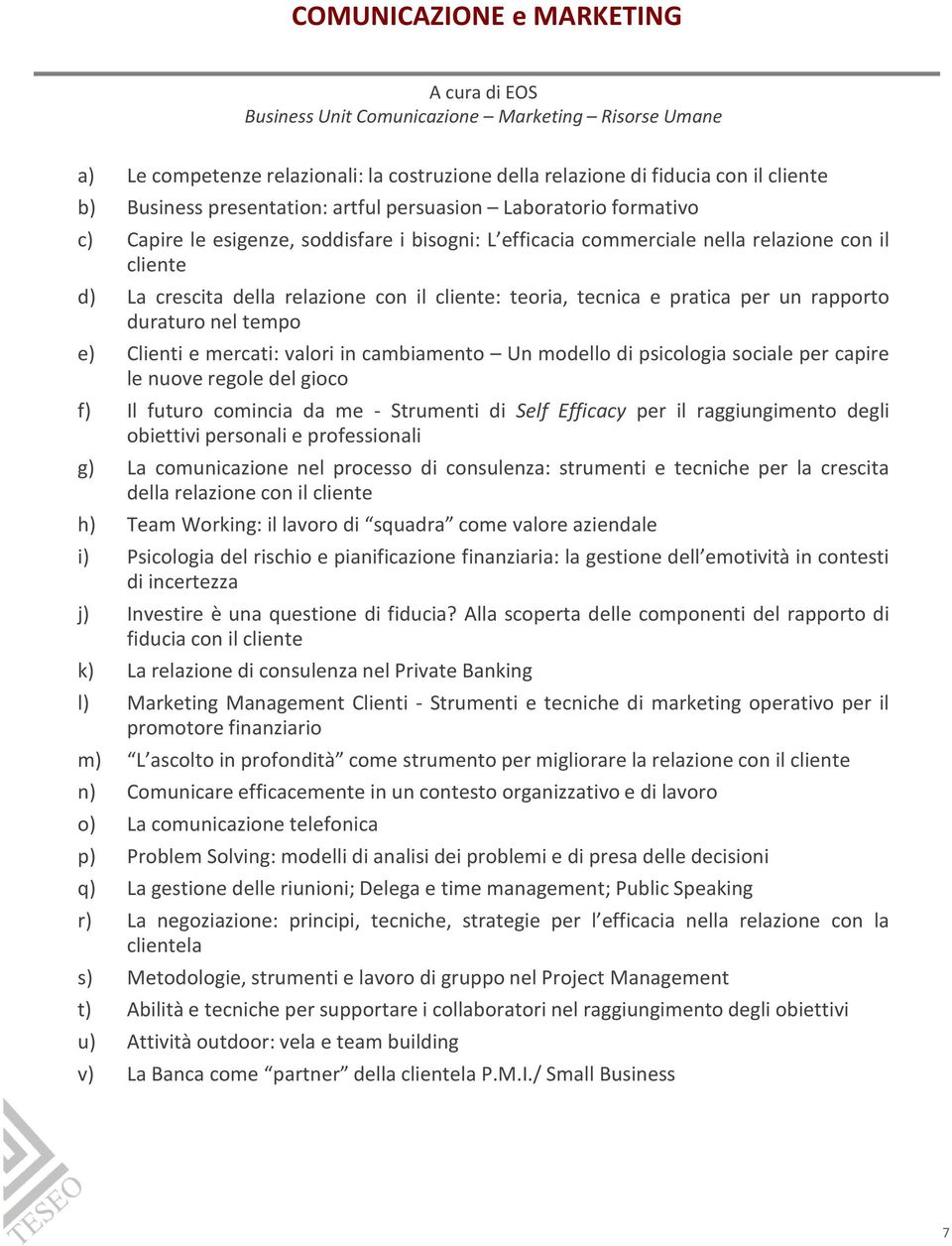 COMUNICAZIONE e MARKETING

A cura di EOS
Business Unit Comunicazione – Marketing – Risorse Umane

a) Le competenze relazionali: la costruzione della relazione di fiducia con il cliente

b) Business presentation: artful persuasion – Laboratorio formativo

c) Capire le esigenze, soddisfare i bisogni: L'efficacia commerciale nella relazione con il cliente

d) La crescita della relazione con il cliente: teoria, tecnica e pratica per un rapporto duraturo nel tempo

e) Clienti e mercati: valori in cambiamento – Un modello di psicologia sociale per capire le nuove regole del gioco

f) Il futuro comincia da me - Strumenti di Self Efficacy per il raggiungimento degli obiettivi personali e professionali

g) La comunicazione nel processo di consulenza: strumenti e tecniche per la crescita della relazione con il cliente

h) Team Working: il lavoro di "squadra" come valore aziendale

i) Psicologia del rischio e pianificazione finanziaria: la gestione dell'emotività in contesti di incertezza

j) Investire è una questione di fiducia? Alla scoperta delle componenti del rapporto di fiducia con il cliente

k) La relazione di consulenza nel Private Banking

l) Marketing Management Clienti - Strumenti e tecniche di marketing operativo per il promotore finanziario

m) "L'ascolto in profondità" come strumento per migliorare la relazione con il cliente

n) Comunicare efficacemente in un contesto organizzativo e di lavoro

o) La comunicazione telefonica

p) Problem Solving: modelli di analisi dei problemi e di presa delle decisioni

q) La gestione delle riunioni; Delega e time management; Public Speaking

r) La negoziazione: principi, tecniche, strategie per l'efficacia nella relazione con la clientela

s) Metodologie, strumenti e lavoro di gruppo nel Project Management

t) Abilità e tecniche per supportare i collaboratori nel raggiungimento degli obiettivi

u) Attività outdoor: vela e team building

v) La Banca come "partner" della clientela P.M.I./ Small Business

TESEO

7